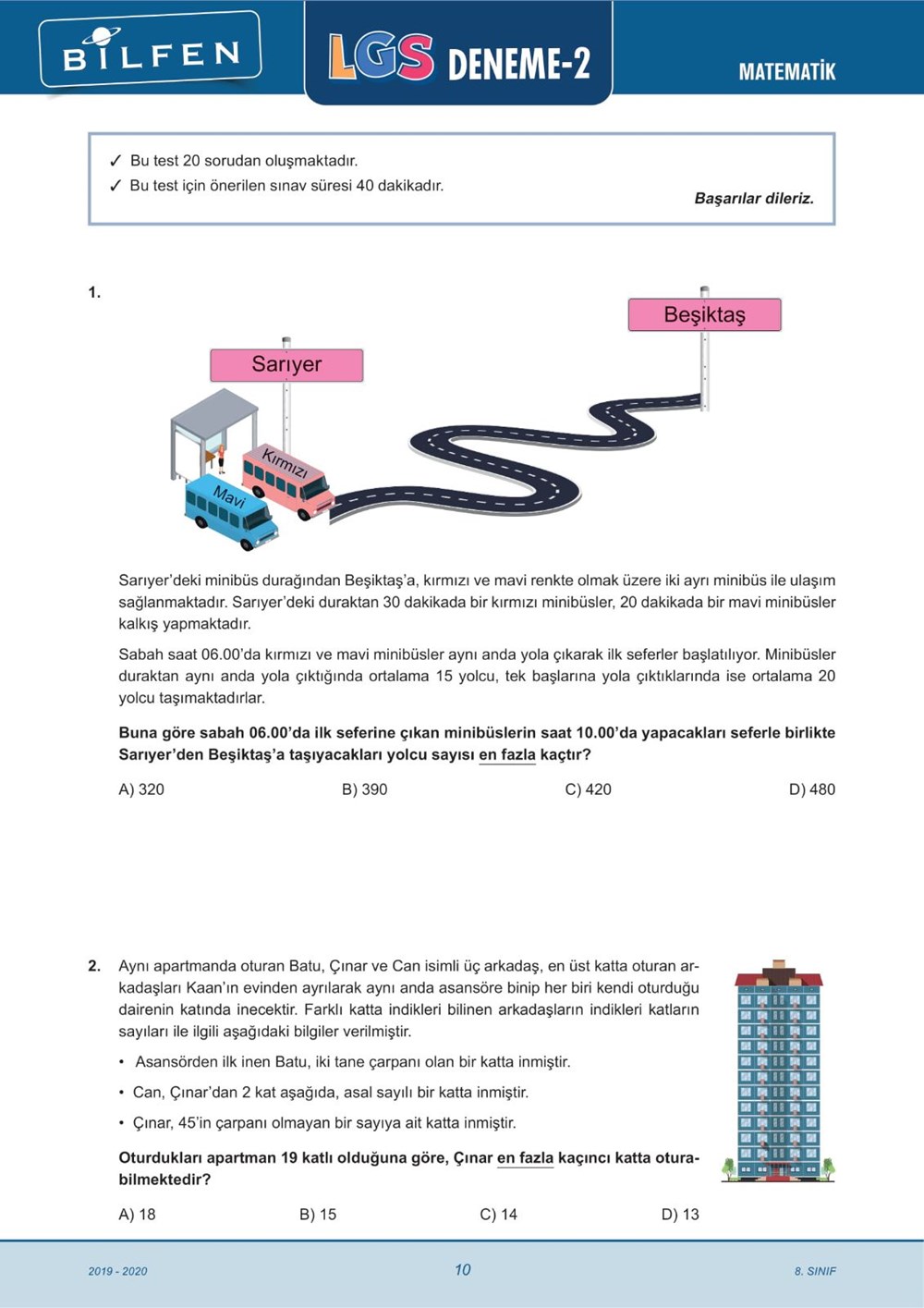 BİLFEN

LGS DENEME-2

MATEMATİK

✓ Bu test 20 sorudan oluşmaktadır.
✓ Bu test için önerilen sınav süresi 40 dakikadır.

Başarılar dileriz.

1.

Beşiktaş

Sarıyer

Kırmızı

Mavi

Sarıyer'deki minibüs durağından Beşiktaş'a, kırmızı ve mavi renkte olmak üzere iki ayrı minibüs ile ulaşım sağlanmaktadır. Sarıyer'deki duraktan 30 dakikada bir kırmızı minibüsler, 20 dakikada bir mavi minibüsler kalkış yapmaktadır.

Sabah saat 06.00'da kırmızı ve mavi minibüsler aynı anda yola çıkarak ilk seferler başlatılıyor. Minibüsler duraktan aynı anda yola çıktığında ortalama 15 yolcu, tek başlarına yola çıktıklarında ise ortalama 20 yolcu taşımaktadırlar.

Buna göre sabah 06.00'da ilk seferine çıkan minibüslerin saat 10.00'da yapacakları seferle birlikte Sarıyer'den Beşiktaş'a taşıyacakları yolcu sayısı en fazla kaçtır?

A) 320
B) 390
C) 420
D) 480

2. Aynı apartmanda oturan Batu, Çınar ve Can isimli üç arkadaş, en üst katta oturan arkadaşları Kaan'ın evinden ayrılarak aynı anda asansöre binip her biri kendi oturduğu dairenin katında inecektir. Farklı katta indikleri bilinen arkadaşların indikleri katların sayıları ile ilgili aşağıdaki bilgiler verilmiştir.

• Asansörden ilk inen Batu, iki tane çarpanı olan bir katta inmiştir.

• Can, Çınar'dan 2 kat aşağıda, asal sayılı bir katta inmiştir.

• Çınar, 45'in çarpanı olmayan bir sayıya ait katta inmiştir.

Oturdukları apartman 19 katlı olduğuna göre, Çınar en fazla kaçıncı katta oturabilmektedir?

A) 18
B) 15
C) 14
D) 13

2019 - 2020

10

8. SINIF